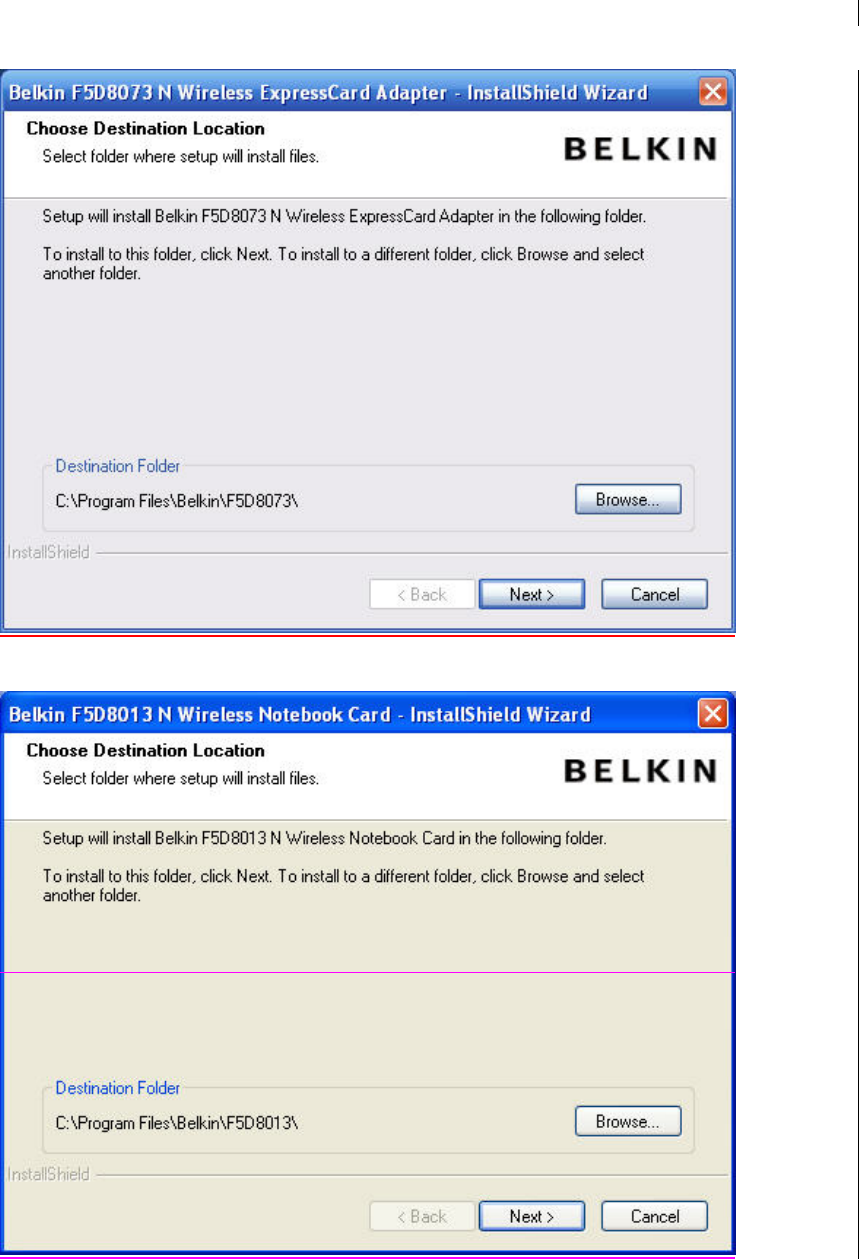 Belkin F5D8073 N Wireless ExpressCard Adapter - InstallShield Wizard

Choose Destination Location
Select folder where setup will install files.

BELKIN

Setup will install Belkin F5D8073 N Wireless ExpressCard Adapter in the following folder.

To install to this folder, click Next. To install to a different folder, click Browse and select another folder.

Destination Folder
C:\Program Files\Belkin\F5D8073\

Browse...

InstallShield

< Back Next > Cancel

Belkin F5D8013 N Wireless Notebook Card - InstallShield Wizard

Choose Destination Location
Select folder where setup will install files.

BELKIN

Setup will install Belkin F5D8013 N Wireless Notebook Card in the following folder.

To install to this folder, click Next. To install to a different folder, click Browse and select another folder.

Destination Folder
C:\Program Files\Belkin\F5D8013\

Browse...

InstallShield

< Back Next > Cancel